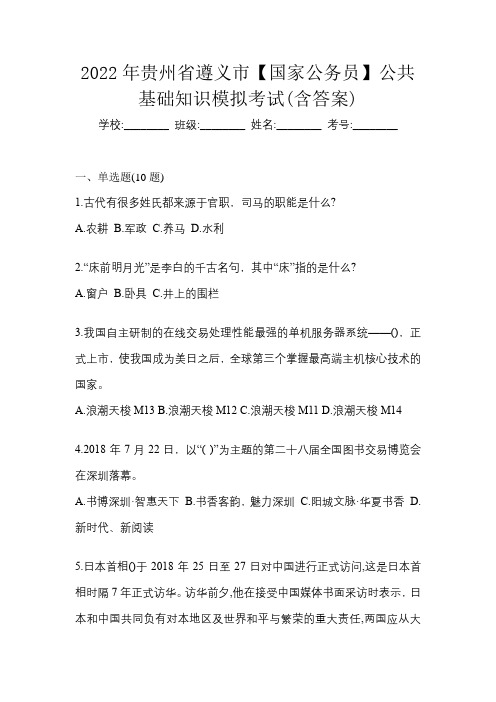 2022 年贵州省遵义市【国家公务员】公共基础知识模拟考试(含答案)

学校:________ 班级:________ 姓名:________ 考号:________

一、单选题(10 题)

1.古代有很多姓氏都来源于官职，司马的职能是什么?

A.农耕 B.军政 C.养马 D.水利

2.“床前明月光”是李白的千古名句，其中“床”指的是什么?

A.窗户 B.卧具 C.井上的围栏

3.我国自主研制的在线交易处理性能最强的单机服务器系统——()，正式上市，使我国成为美日之后，全球第三个掌握最高端主机核心技术的国家。

A.浪潮天梭 M13 B.浪潮天梭 M12 C.浪潮天梭 M11 D.浪潮天梭 M14

4.2018 年 7 月 22 日，以“( )”为主题的第二十八届全国图书交易博览会在深圳落幕。

A.书博深圳·智惠天下 B.书香客韵，魅力深圳 C.阳城文脉·华夏书香 D.新时代、新阅读

5.日本首相()于 2018 年 25 日至 27 日对中国进行正式访问,这是日本首相时隔 7 年正式访华。访华前夕,他在接受中国媒体书面采访时表示，日本和中国共同负有对本地区及世界和平与繁荣的重大责任,两国应从大